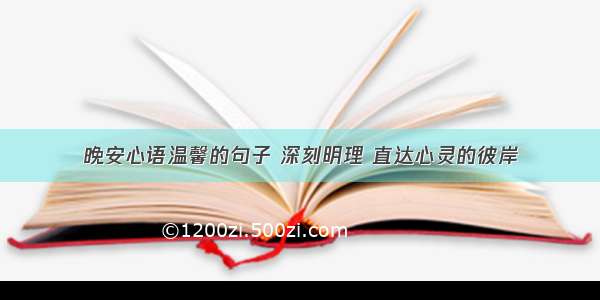 晚安心语温馨的句子 深刻明理 直达心灵的彼岸

©1200zi.500zi.com